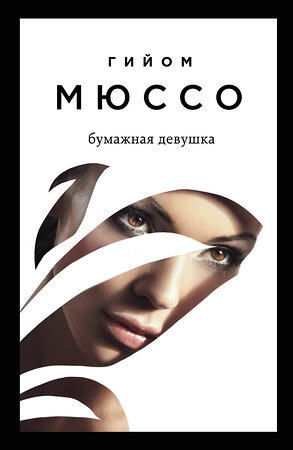 ГИЙОМ
МЮССО

бумажная девушка